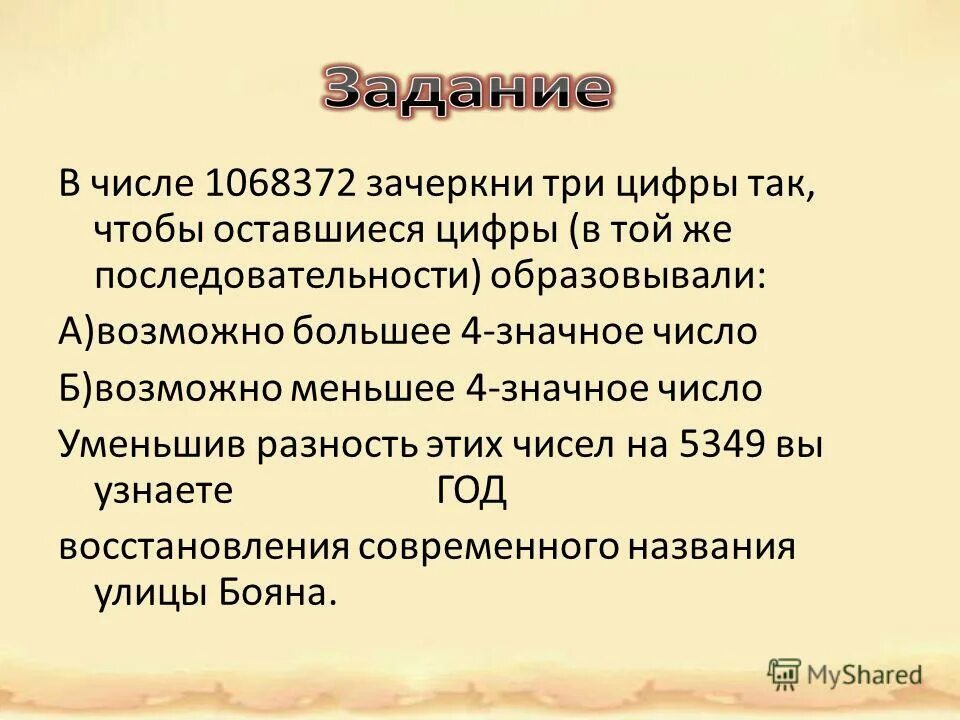 Задание

В числе 1068372 зачеркни три цифры так, чтобы оставшиеся цифры (в той же последовательности) образовывали:

А)возможно большее 4-значное число

Б)возможно меньшее 4-значное число

Уменьшив разность этих чисел на 5349 вы узнаете ГОД

восстановления современного названия улицы Бояна.

MyShared